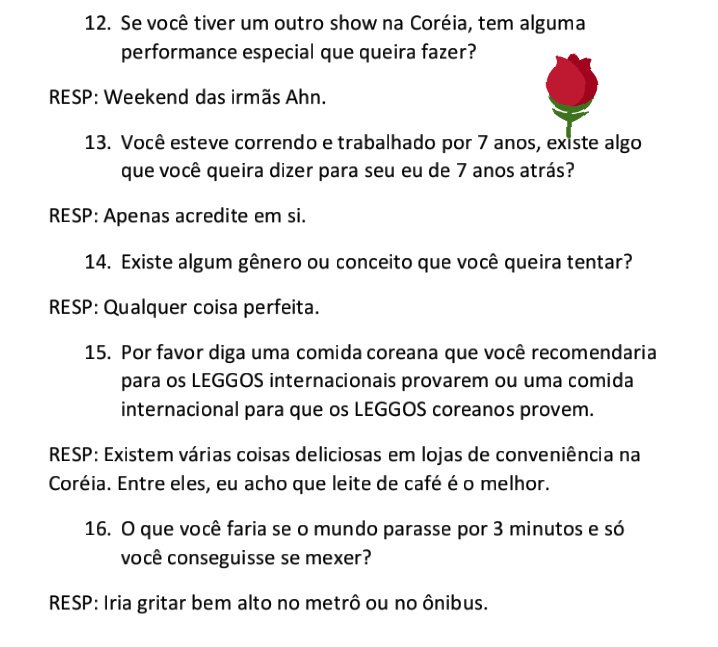 12. Se você tiver um outro show na Coréia, tem alguma performance especial que queira fazer?

RESP: Weekend das irmãs Ahn.

13. Você esteve correndo e trabalhado por 7 anos, existe algo que você queira dizer para seu eu de 7 anos atrás?

RESP: Apenas acredite em si.

14. Existe algum gênero ou conceito que você queira tentar?

RESP: Qualquer coisa perfeita.

15. Por favor diga uma comida coreana que você recomendaria para os LEGGOS internacionais provarem ou uma comida internacional para que os LEGGOS coreanos provem.

RESP: Existem várias coisas deliciosas em lojas de conveniência na Coréia. Entre eles, eu acho que leite de café é o melhor.

16. O que você faria se o mundo parasse por 3 minutos e só você conseguisse se mexer?

RESP: Iria gritar bem alto no metrô ou no ônibus.